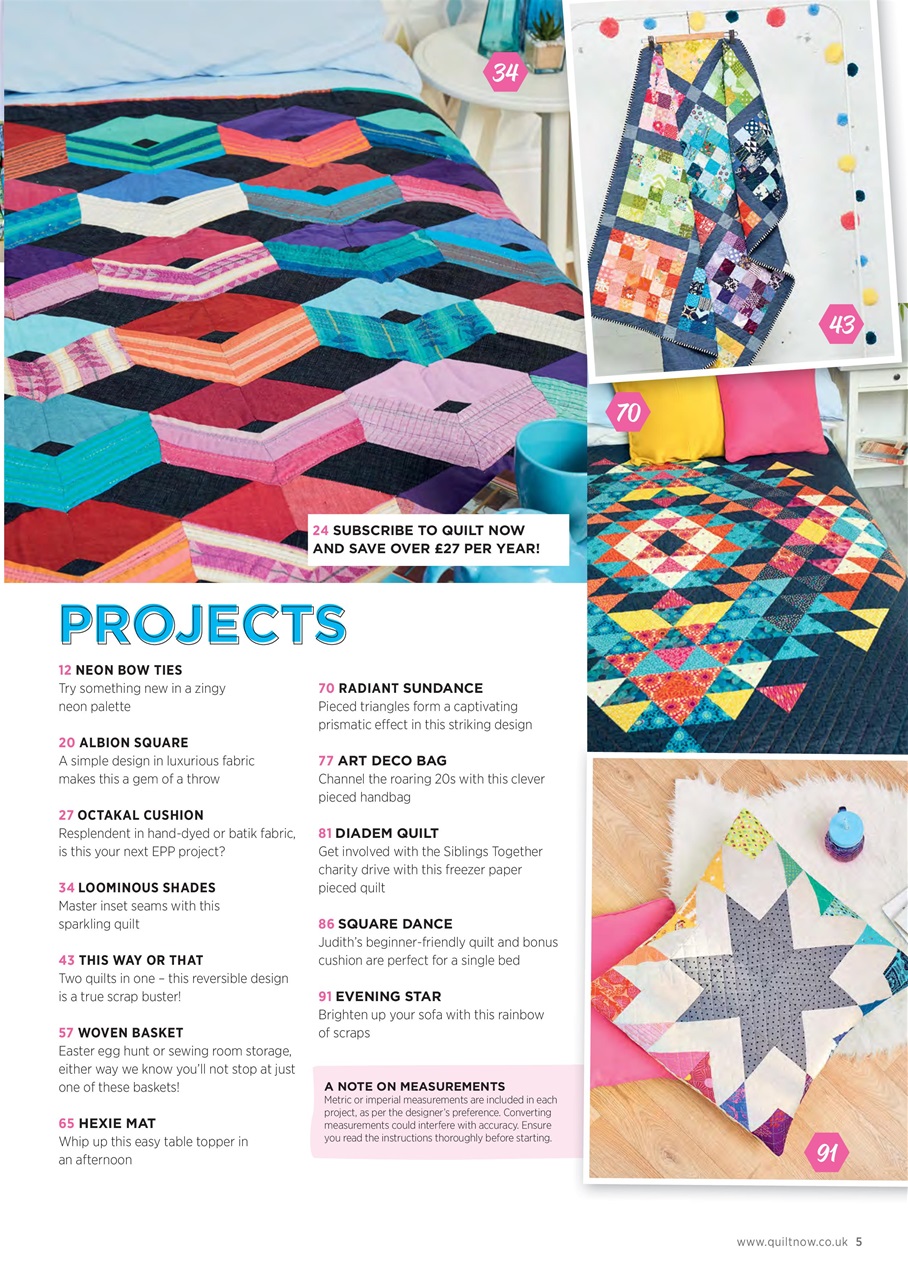 34

43

70

24 SUBSCRIBE TO QUILT NOW AND SAVE OVER £27 PER YEAR!

PROJECTS

12 NEON BOW TIES
Try something new in a zingy neon palette

20 ALBION SQUARE
A simple design in luxurious fabric makes this a gem of a throw

27 OCTAKAL CUSHION
Resplendent in hand-dyed or batik fabric, is this your next EPP project?

34 LOOMINOUS SHADES
Master inset seams with this sparkling quilt

43 THIS WAY OR THAT
Two quilts in one – this reversible design is a true scrap buster!

57 WOVEN BASKET
Easter egg hunt or sewing room storage, either way we know you'll not stop at just one of these baskets!

65 HEXIE MAT
Whip up this easy table topper in an afternoon

70 RADIANT SUNDANCE
Pieced triangles form a captivating prismatic effect in this striking design

77 ART DECO BAG
Channel the roaring 20s with this clever pieced handbag

81 DIADEM QUILT
Get involved with the Siblings Together charity drive with this freezer paper pieced quilt

86 SQUARE DANCE
Judith's beginner-friendly quilt and bonus cushion are perfect for a single bed

91 EVENING STAR
Brighten up your sofa with this rainbow of scraps

A NOTE ON MEASUREMENTS
Metric or imperial measurements are included in each project, as per the designer's preference. Converting measurements could interfere with accuracy. Ensure you read the instructions thoroughly before starting.

91

www.quiltnow.co.uk 5